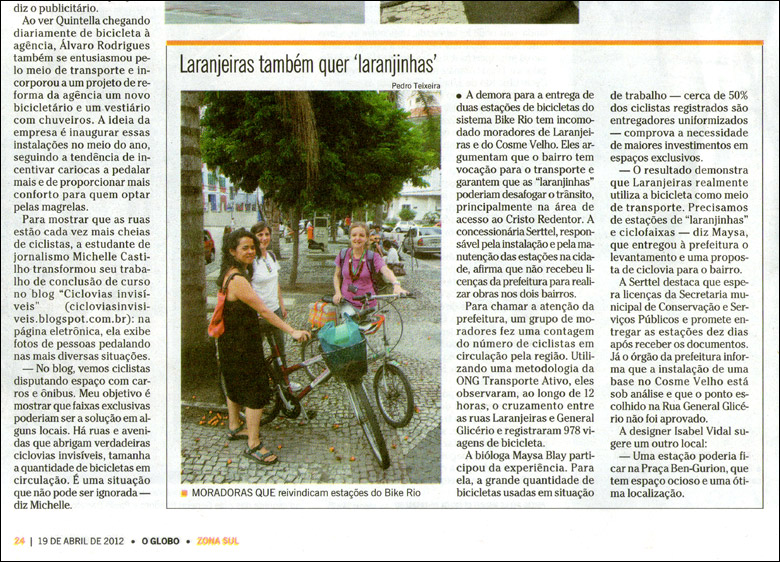 diz o publicitário.

Ao ver Quintella chegando diariamente de bicicleta à agência, Álvaro Rodrigues também se entusiasmou pelo meio de transporte e incorporou a um projeto de reforma da agência um novo bicicletário e um vestiário com chuveiros. A ideia da empresa é inaugurar essas instalações no meio do ano, seguindo a tendência de incentivar cariocas a pedalar mais e de proporcionar mais conforto para quem optar pelas magrelas.

Para mostrar que as ruas estão cada vez mais cheias de ciclistas, a estudante de jornalismo Michelle Castilho transformou seu trabalho de conclusão de curso no blog "Ciclovias invisíveis" (cicloviasinvisiveis.blogspot.com.br): na página eletrônica, ela exibe fotos de pessoas pedalando nas mais diversas situações.

— No blog, vemos ciclistas disputando espaço com carros e ônibus. Meu objetivo é mostrar que faixas exclusivas poderiam ser a solução em alguns locais. Há ruas e avenidas que abrigam verdadeiras ciclovias invisíveis, tamanha a quantidade de bicicletas em circulação. É uma situação que não pode ser ignorada — diz Michelle.

Laranjeiras também quer 'laranjinhas'

Pedro Teixeira

MORADORAS QUE reivindicam estações do Bike Rio

• A demora para a entrega de duas estações de bicicletas do sistema Bike Rio tem incomodado moradores de Laranjeiras e do Cosme Velho. Eles argumentam que o bairro tem vocação para o transporte e garantem que as "laranjinhas" poderiam desafogar o trânsito, principalmente na área de acesso ao Cristo Redentor. A concessionária Serttel, responsável pela instalação e pela manutenção das estações na cidade, afirma que não recebeu licenças da prefeitura para realizar obras nos dois bairros.

Para chamar a atenção da prefeitura, um grupo de moradores fez uma contagem do número de ciclistas em circulação pela região. Utilizando uma metodologia da ONG Transporte Ativo, eles observaram, ao longo de 12 horas, o cruzamento entre as ruas Laranjeiras e General Glicério e registraram 978 viagens de bicicleta.

A bióloga Maysa Blay participou da experiência. Para ela, a grande quantidade de bicicletas usadas em situação de trabalho — cerca de 50% dos ciclistas registrados são entregadores uniformizados — comprova a necessidade de maiores investimentos em espaços exclusivos.

— O resultado demonstra que Laranjeiras realmente utiliza a bicicleta como meio de transporte. Precisamos de estações de "laranjinhas" e ciclofaixas — diz Maysa, que entregou à prefeitura o levantamento e uma proposta de ciclovia para o bairro.

A Serttel destaca que espera licenças da Secretaria municipal de Conservação e Serviços Públicos e promete entregar as estações dez dias após receber os documentos. Já o órgão da prefeitura informa que a instalação de uma base no Cosme Velho está sob análise e que o ponto escolhido na Rua General Glicério não foi aprovado.

A designer Isabel Vidal sugere um outro local:

— Uma estação poderia ficar na Praça Ben-Gurion, que tem espaço ocioso e uma ótima localização.

24 | 19 DE ABRIL DE 2012 • O GLOBO • ZONA SUL